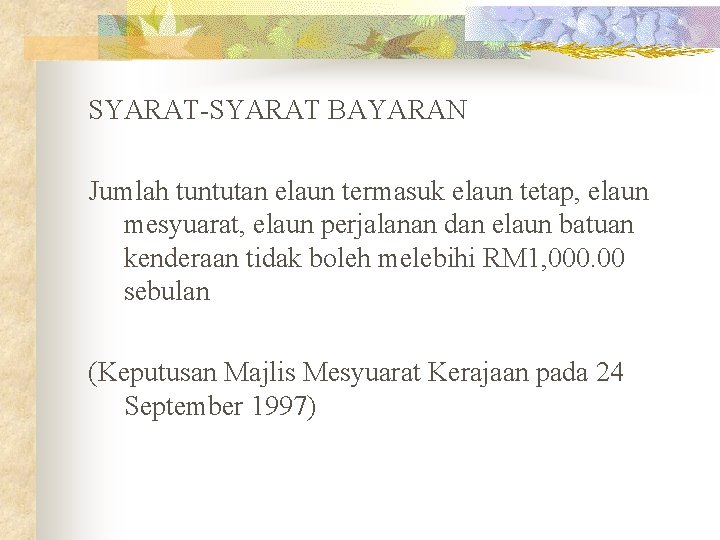 SYARAT-SYARAT BAYARAN

Jumlah tuntutan elaun termasuk elaun tetap, elaun mesyuarat, elaun perjalanan dan elaun batuan kenderaan tidak boleh melebihi RM1,000.00 sebulan

(Keputusan Majlis Mesyuarat Kerajaan pada 24 September 1997)